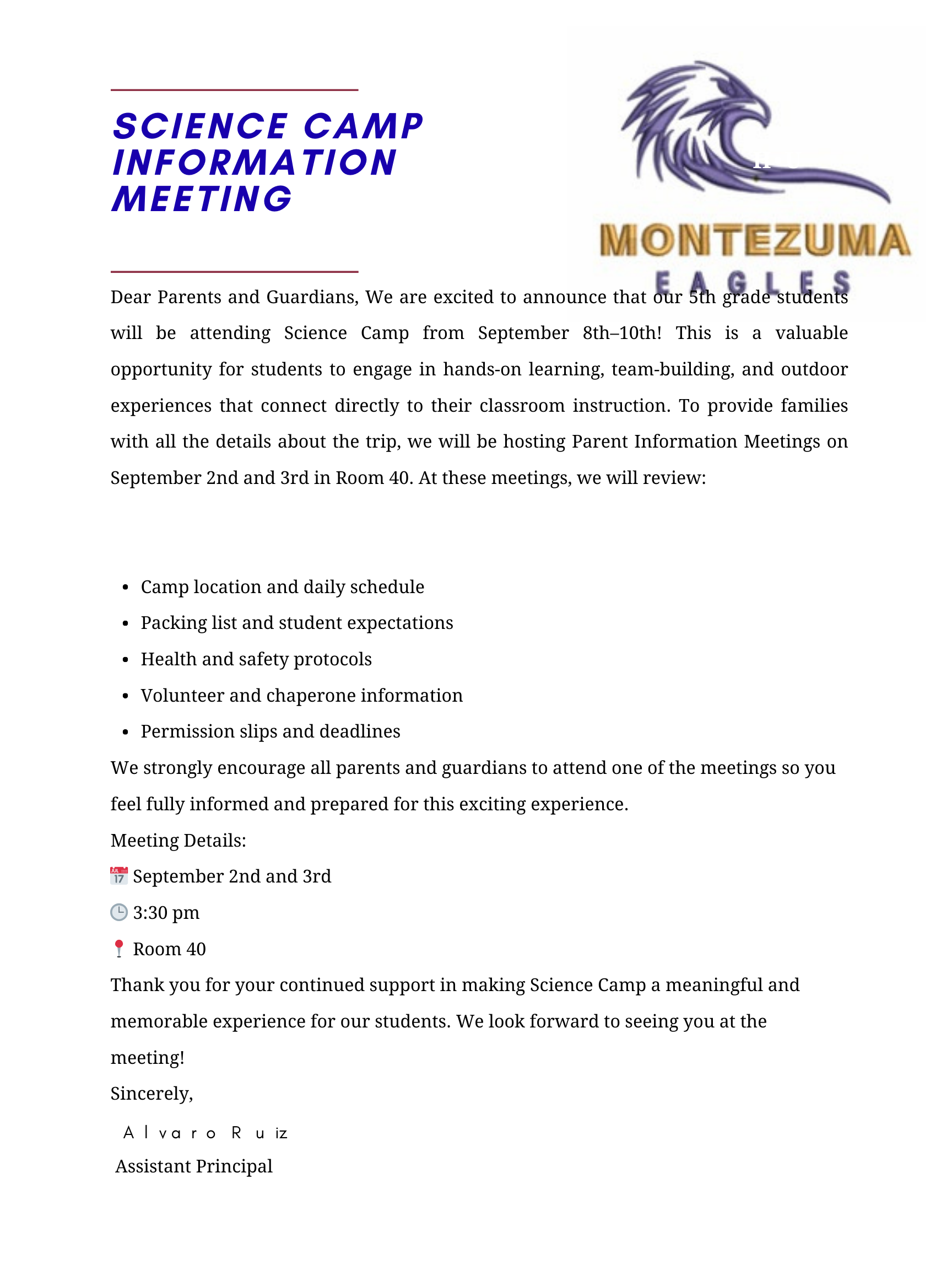 SCIENCE CAMP INFORMATION MEETING

MONTEZUMA
EAGLES

Dear Parents and Guardians, We are excited to announce that our 5th grade students will be attending Science Camp from September 8th–10th! This is a valuable opportunity for students to engage in hands-on learning, team-building, and outdoor experiences that connect directly to their classroom instruction. To provide families with all the details about the trip, we will be hosting Parent Information Meetings on September 2nd and 3rd in Room 40. At these meetings, we will review:

- Camp location and daily schedule
- Packing list and student expectations
- Health and safety protocols
- Volunteer and chaperone information
- Permission slips and deadlines

We strongly encourage all parents and guardians to attend one of the meetings so you feel fully informed and prepared for this exciting experience.

Meeting Details:

📅 September 2nd and 3rd

🕒 3:30 pm

📍 Room 40

Thank you for your continued support in making Science Camp a meaningful and memorable experience for our students. We look forward to seeing you at the meeting!

Sincerely,

Alvaro Ruiz

Assistant Principal